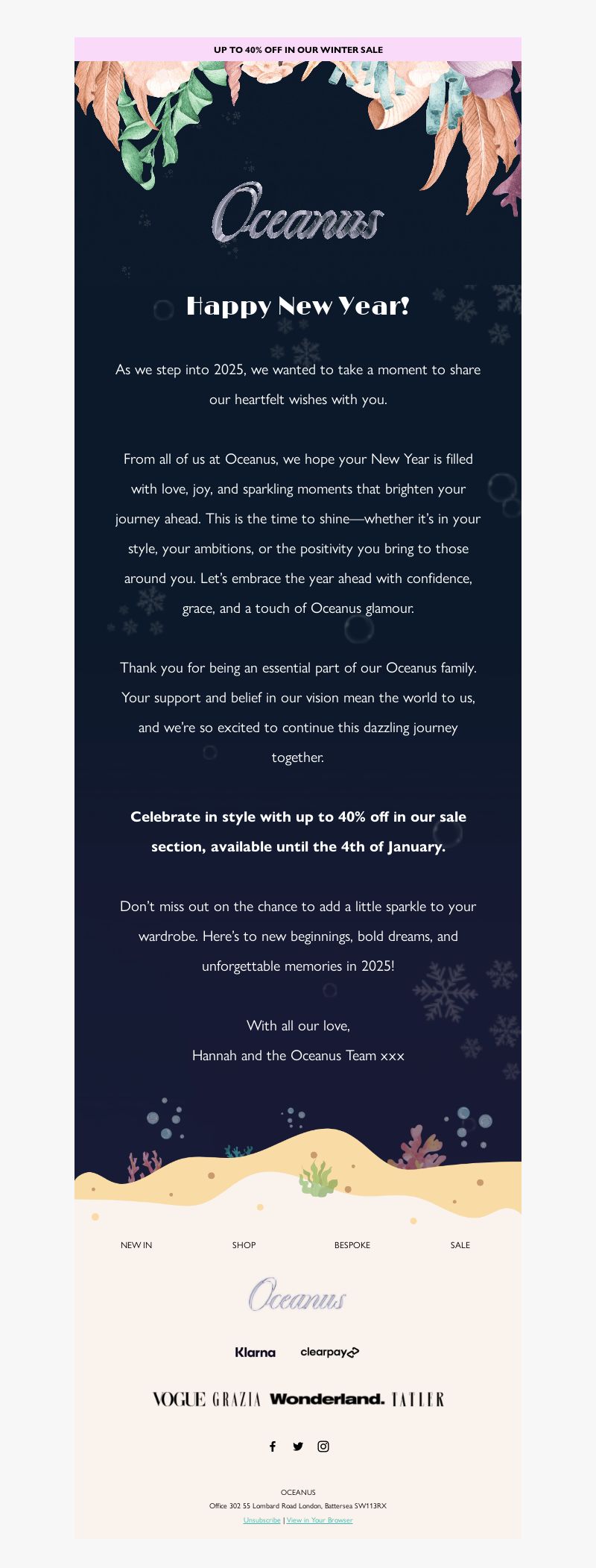 UP TO 40% OFF IN OUR WINTER SALE

Oceanus

Happy New Year!

As we step into 2025, we wanted to take a moment to share our heartfelt wishes with you.

From all of us at Oceanus, we hope your New Year is filled with love, joy, and sparkling moments that brighten your journey ahead. This is the time to shine—whether it's in your style, your ambitions, or the positivity you bring to those around you. Let's embrace the year ahead with confidence, grace, and a touch of Oceanus glamour.

Thank you for being an essential part of our Oceanus family. Your support and belief in our vision mean the world to us, and we're so excited to continue this dazzling journey together.

Celebrate in style with up to 40% off in our sale section, available until the 4th of January.

Don't miss out on the chance to add a little sparkle to your wardrobe. Here's to new beginnings, bold dreams, and unforgettable memories in 2025!

With all our love,
Hannah and the Oceanus Team xxx

NEW IN SHOP BESPOKE SALE

Oceanus

Klarna clearpay

VOGUE GRAZIA Wonderland. TATLER

OCEANUS
Office 302 55 Lombard Road London, Battersea SW113RX
Unsubscribe | View in Your Browser